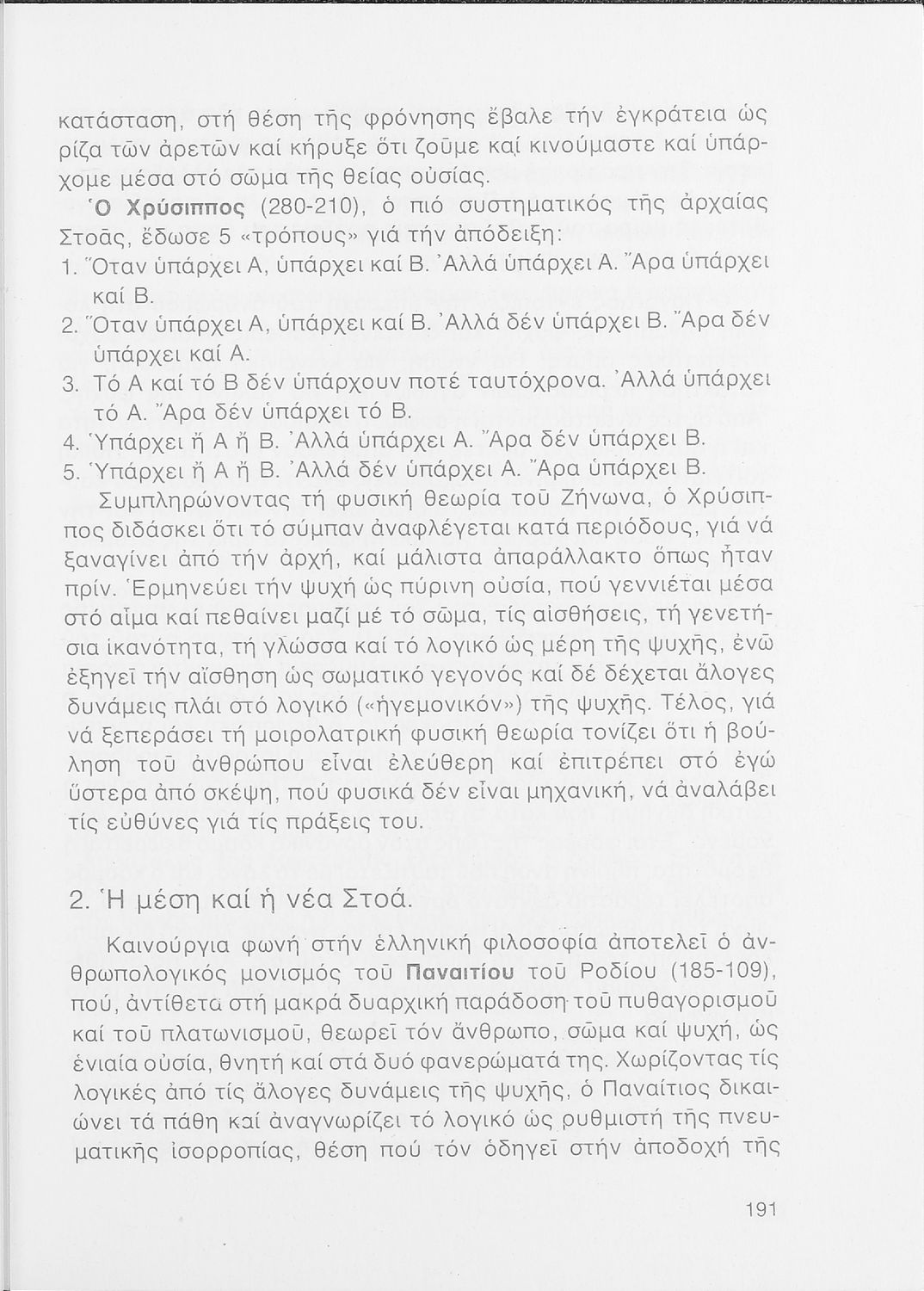 κατάσταση, στή θέση τῆς φρόνησης ἔβαλε τήν ἐγκράτεια ὡς ρίζα τῶν ἀρετῶν καί κήρυξε ὅτι ζοῦμε καί κινούμαστε καί ὑπάρχομε μέσα στό σῶμα τῆς θείας οὐσίας.

Ὁ Χρύσιππος (280-210), ὁ πιό συστηματικός τῆς ἀρχαίας Στοᾶς, ἔδωσε 5 «τρόπους» γιά τήν ἀπόδειξη:
1. Ὅταν ὑπάρχει Α, ὑπάρχει καί Β. Ἀλλά ὑπάρχει Α. Ἄρα ὑπάρχει καί Β.
2. Ὅταν ὑπάρχει Α, ὑπάρχει καί Β. Ἀλλά δέν ὑπάρχει Β. Ἄρα δέν ὑπάρχει καί Α.
3. Τό Α καί τό Β δέν ὑπάρχουν ποτέ ταυτόχρονα. Ἀλλά ὑπάρχει τό Α. Ἄρα δέν ὑπάρχει τό Β.
4. Ὑπάρχει ἤ Α ἤ Β. Ἀλλά ὑπάρχει Α. Ἄρα δέν ὑπάρχει Β.
5. Ὑπάρχει ἤ Α ἤ Β. Ἀλλά δέν ὑπάρχει Α. Ἄρα ὑπάρχει Β.

Συμπληρώνοντας τή φυσική θεωρία τοῦ Ζήνωνα, ὁ Χρύσιππος διδάσκει ὅτι τό σύμπαν ἀναφλέγεται κατά περιόδους, γιά νά ξαναγίνει ἀπό τήν ἀρχή, καί μάλιστα ἀπαράλλακτο ὅπως ἦταν πρίν. Ἑρμηνεύει τήν ψυχή ὡς πύρινη οὐσία, πού γεννιέται μέσα στό αἷμα καί πεθαίνει μαζί μέ τό σῶμα, τίς αἰσθήσεις, τή γενετήσια ἱκανότητα, τή γλώσσα καί τό λογικό ὡς μέρη τῆς ψυχῆς, ἐνῶ ἐξηγεῖ τήν αἴσθηση ὡς σωματικό γεγονός καί δέ δέχεται ἄλογες δυνάμεις πλάι στό λογικό («ἡγεμονικόν») τῆς ψυχῆς. Τέλος, γιά νά ξεπεράσει τή μοιρολατρική φυσική θεωρία τονίζει ὅτι ἡ βούληση τοῦ ἀνθρώπου εἶναι ἐλεύθερη καί ἐπιτρέπει στό ἐγώ ὕστερα ἀπό σκέψη, πού φυσικά δέν εἶναι μηχανική, νά ἀναλάβει τίς εὐθύνες γιά τίς πράξεις του.

2. Ἡ μέση καί ἡ νέα Στοά.

Καινούργια φωνή στήν ἑλληνική φιλοσοφία ἀποτελεῖ ὁ ἀνθρωπολογικός μονισμός τοῦ Παναιτίου τοῦ Ροδίου (185-109), πού, ἀντίθετα στή μακρά δυαρχική παράδοση τοῦ πυθαγορισμοῦ καί τοῦ πλατωνισμοῦ, θεωρεῖ τόν ἄνθρωπο, σῶμα καί ψυχή, ὡς ἑνιαία οὐσία, θνητή καί στά δυό φανερώματά της. Χωρίζοντας τίς λογικές ἀπό τίς ἄλογες δυνάμεις τῆς ψυχῆς, ὁ Παναίτιος δικαιώνει τά πάθη καί ἀναγνωρίζει τό λογικό ὡς ρυθμιστή τῆς πνευματικῆς ἰσορροπίας, θέση πού τόν ὁδηγεῖ στήν ἀποδοχή τῆς

191